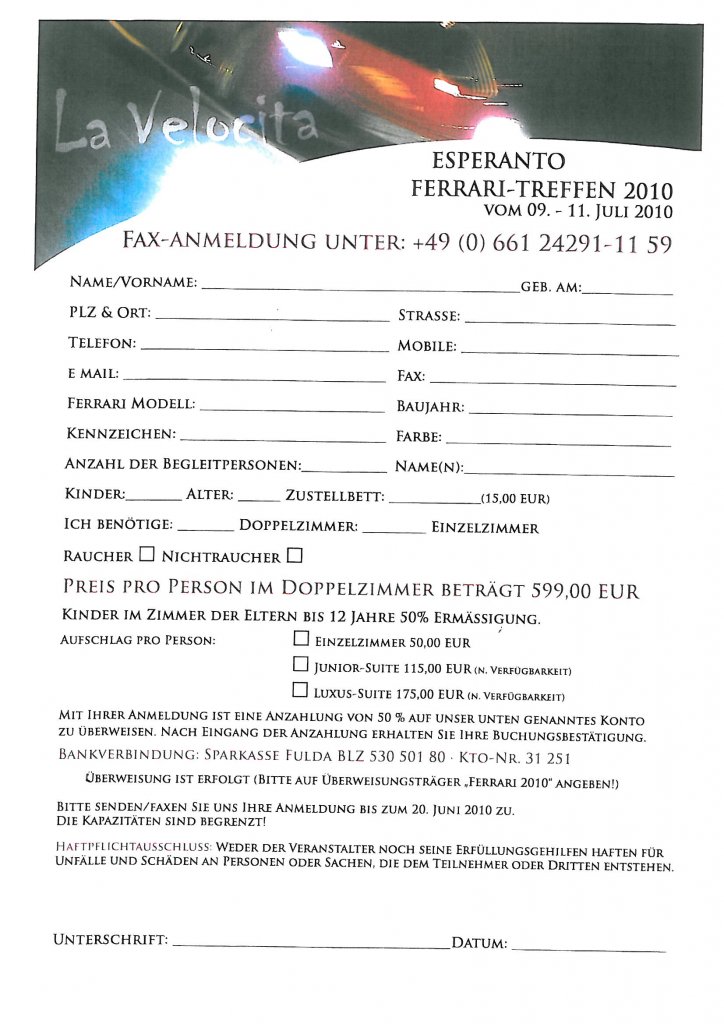 La Velocita

ESPERANTO
FERRARI-TREFFEN 2010
VOM 09. - 11. JULI 2010

FAX-ANMELDUNG UNTER: +49 (0) 661 24291-11 59

NAME/VORNAME: ______ GEB. AM: ______

PLZ & ORT: ______ STRASSE: ______

TELEFON: ______ MOBILE: ______

E MAIL: ______ FAX: ______

FERRARI MODELL: ______ BAUJAHR: ______

KENNZEICHEN: ______ FARBE: ______

ANZAHL DER BEGLEITPERSONEN: ______ NAME(N): ______

KINDER: ______ ALTER: ______ ZUSTELLBETT: ______ (15,00 EUR)

ICH BENÖTIGE: ______ DOPPELZIMMER: ______ EINZELZIMMER

RAUCHER ☐ NICHTRAUCHER ☐

PREIS PRO PERSON IM DOPPELZIMMER BETRÄGT 599,00 EUR

KINDER IM ZIMMER DER ELTERN BIS 12 JAHRE 50% ERMÄSSIGUNG.

AUFSCHLAG PRO PERSON: ☐ EINZELZIMMER 50,00 EUR

☐ JUNIOR-SUITE 115,00 EUR (N. VERFÜGBARKEIT)

☐ LUXUS-SUITE 175,00 EUR (N. VERFÜGBARKEIT)

MIT IHRER ANMELDUNG IST EINE ANZAHLUNG VON 50 % AUF UNSER UNTEN GENANNTES KONTO ZU ÜBERWEISEN. NACH EINGANG DER ANZAHLUNG ERHALTEN SIE IHRE BUCHUNGSBESTÄTIGUNG.

BANKVERBINDUNG: SPARKASSE FULDA BLZ 530 501 80 · KTO-NR. 31 251

ÜBERWEISUNG IST ERFOLGT (BITTE AUF ÜBERWEISUNGSTRÄGER „FERRARI 2010" ANGEBEN!)

BITTE SENDEN/FAXEN SIE UNS IHRE ANMELDUNG BIS ZUM 20. JUNI 2010 ZU.
DIE KAPAZITÄTEN SIND BEGRENZT!

HAFTPFLICHTAUSSCHLUSS: WEDER DER VERANSTALTER NOCH SEINE ERFÜLLUNGSGEHILFEN HAFTEN FÜR UNFÄLLE UND SCHÄDEN AN PERSONEN ODER SACHEN, DIE DEM TEILNEHMER ODER DRITTEN ENTSTEHEN.

UNTERSCHRIFT: ______ DATUM: ______